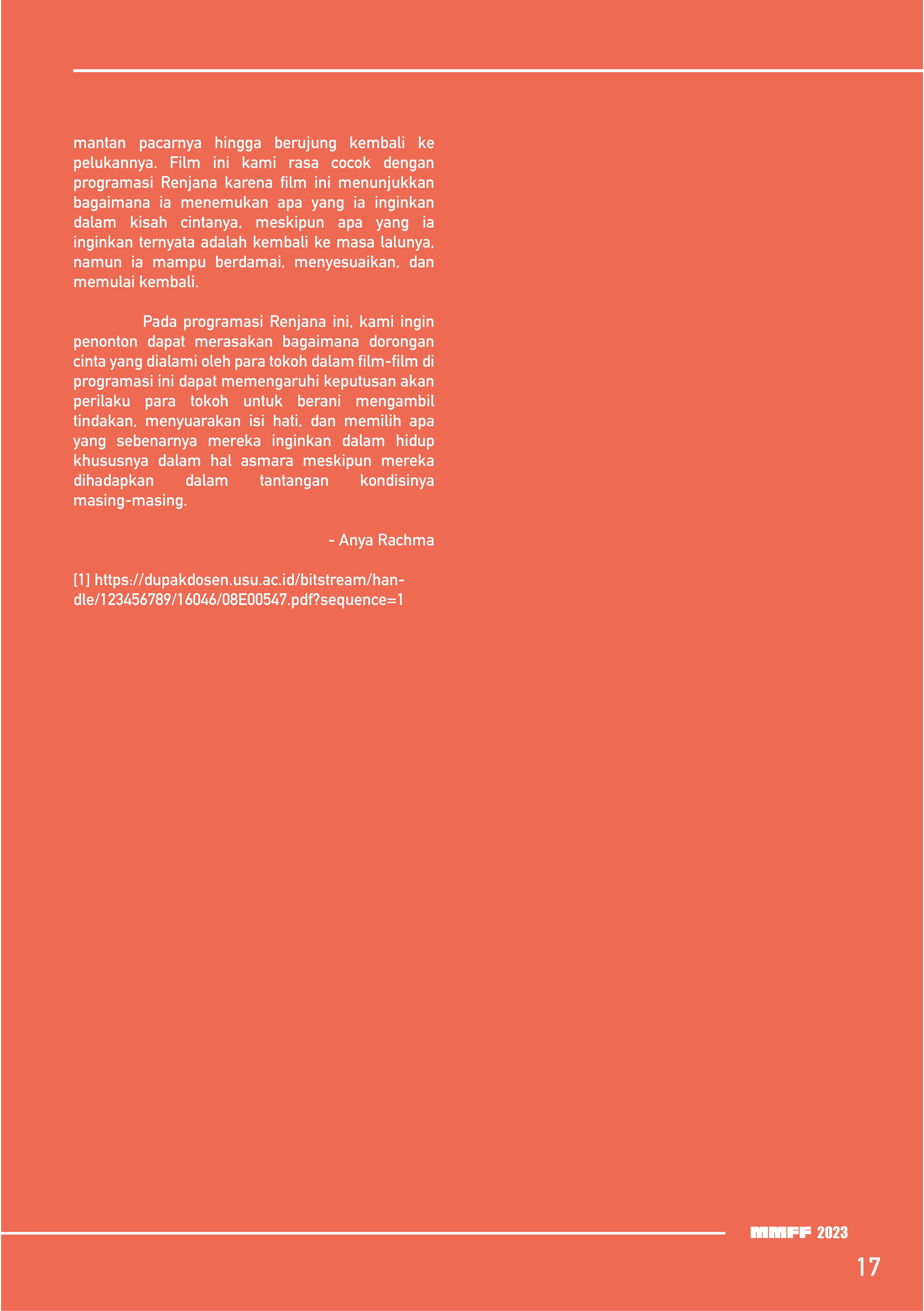 mantan pacarnya hingga berujung kembali ke pelukannya. Film ini kami rasa cocok dengan programasi Renjana karena film ini menunjukkan bagaimana ia menemukan apa yang ia inginkan dalam kisah cintanya, meskipun apa yang ia inginkan ternyata adalah kembali ke masa lalunya, namun ia mampu berdamai, menyesuaikan, dan memulai kembali.

Pada programasi Renjana ini, kami ingin penonton dapat merasakan bagaimana dorongan cinta yang dialami oleh para tokoh dalam film-film di programasi ini dapat memengaruhi keputusan akan perilaku para tokoh untuk berani mengambil tindakan, menyuarakan isi hati, dan memilih apa yang sebenarnya mereka inginkan dalam hidup khususnya dalam hal asmara meskipun mereka dihadapkan dalam tantangan kondisinya masing-masing.

- Anya Rachma

[1] https://dupakdosen.usu.ac.id/bitstream/handle/123456789/16046/08E00547.pdf?sequence=1

MMFF 2023

17